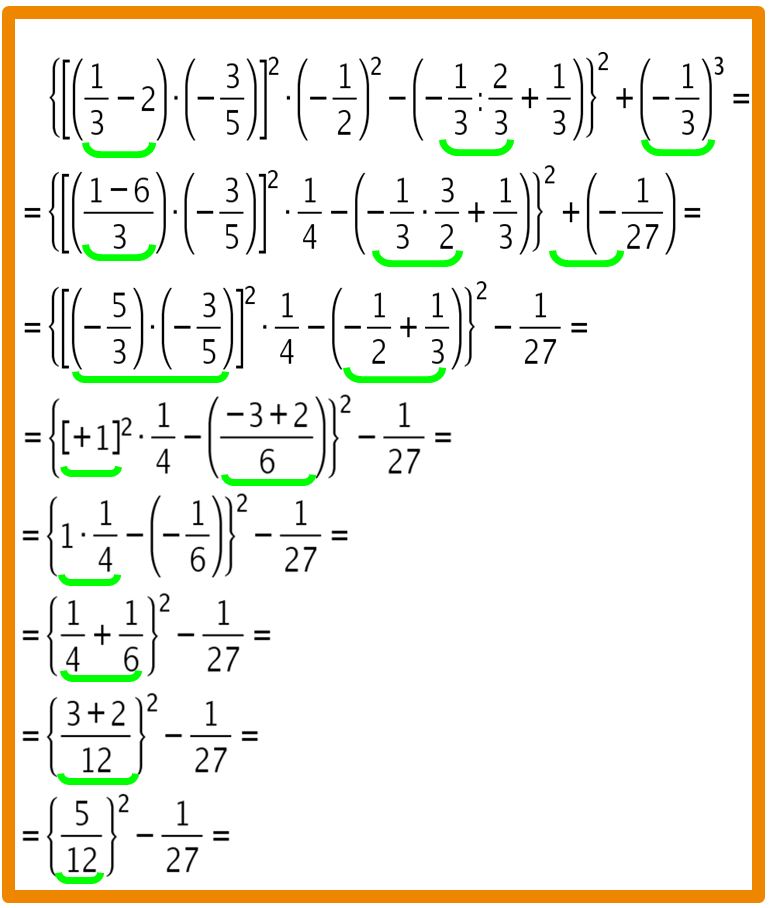 $\left\{\left[\left(\frac{1}{3}-2\right)\cdot\left(-\frac{3}{5}\right)\right]^2\cdot\left(-\frac{1}{2}\right)^2-\left(-\frac{1}{3}:\frac{2}{3}+\frac{1}{3}\right)\right\}^2+\left(-\frac{1}{3}\right)^3=$

$=\left\{\left[\left(\frac{1-6}{3}\right)\cdot\left(-\frac{3}{5}\right)\right]^2\cdot\frac{1}{4}-\left(-\frac{1}{3}\cdot\frac{3}{2}+\frac{1}{3}\right)\right\}^2+\left(-\frac{1}{27}\right)=$

$=\left\{\left[\left(-\frac{5}{3}\right)\cdot\left(-\frac{3}{5}\right)\right]^2\cdot\frac{1}{4}-\left(-\frac{1}{2}+\frac{1}{3}\right)\right\}^2-\frac{1}{27}=$

$=\left\{[+1]^2\cdot\frac{1}{4}-\left(\frac{-3+2}{6}\right)\right\}^2-\frac{1}{27}=$

$=\left\{1\cdot\frac{1}{4}-\left(-\frac{1}{6}\right)\right\}^2-\frac{1}{27}=$

$=\left\{\frac{1}{4}+\frac{1}{6}\right\}^2-\frac{1}{27}=$

$=\left\{\frac{3+2}{12}\right\}^2-\frac{1}{27}=$

$=\left\{\frac{5}{12}\right\}^2-\frac{1}{27}=$